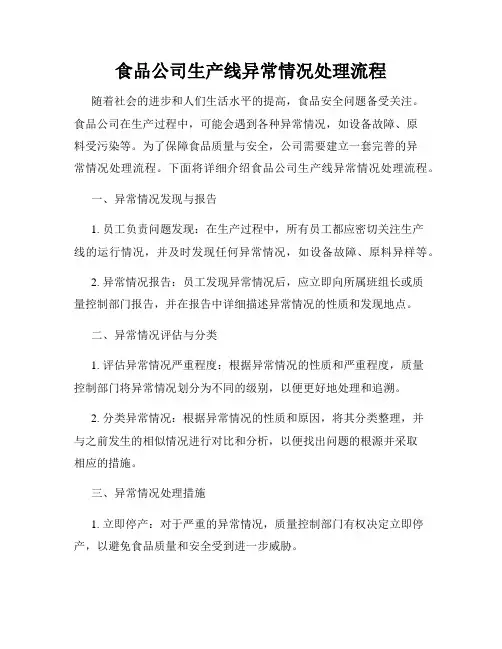 食品公司生产线异常情况处理流程

随着社会的进步和人们生活水平的提高，食品安全问题备受关注。食品公司在生产过程中，可能会遇到各种异常情况，如设备故障、原料受污染等。为了保障食品质量与安全，公司需要建立一套完善的异常情况处理流程。下面将详细介绍食品公司生产线异常情况处理流程。

一、异常情况发现与报告

1. 员工负责问题发现：在生产过程中，所有员工都应密切关注生产线的运行情况，并及时发现任何异常情况，如设备故障、原料异样等。

2. 异常情况报告：员工发现异常情况后，应立即向所属班组长或质量控制部门报告，并在报告中详细描述异常情况的性质和发现地点。

二、异常情况评估与分类

1. 评估异常情况严重程度：根据异常情况的性质和严重程度，质量控制部门将异常情况划分为不同的级别，以便更好地处理和追溯。

2. 分类异常情况：根据异常情况的性质和原因，将其分类整理，并与之前发生的相似情况进行对比和分析，以便找出问题的根源并采取相应的措施。

三、异常情况处理措施

1. 立即停产：对于严重的异常情况，质量控制部门有权决定立即停产，以避免食品质量和安全受到进一步威胁。